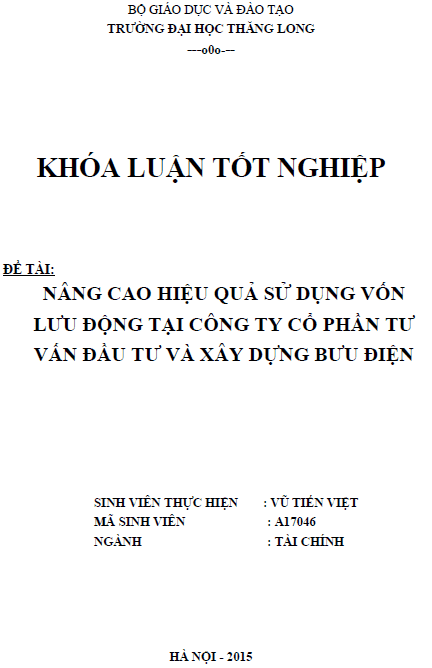 BỘ GIÁO DỤC VÀ ĐÀO TẠO
TRƯỜNG ĐẠI HỌC THĂNG LONG
---o0o---

KHÓA LUẬN TỐT NGHIỆP

ĐỀ TÀI:
NÂNG CAO HIỆU QUẢ SỬ DỤNG VỐN LƯU ĐỘNG TẠI CÔNG TY CỔ PHẦN TƯ VẤN ĐẦU TƯ VÀ XÂY DỰNG BƯU ĐIỆN

SINH VIÊN THỰC HIỆN : VŨ TIẾN VIỆT
MÃ SINH VIÊN : A17046
NGÀNH : TÀI CHÍNH

HÀ NỘI - 2015